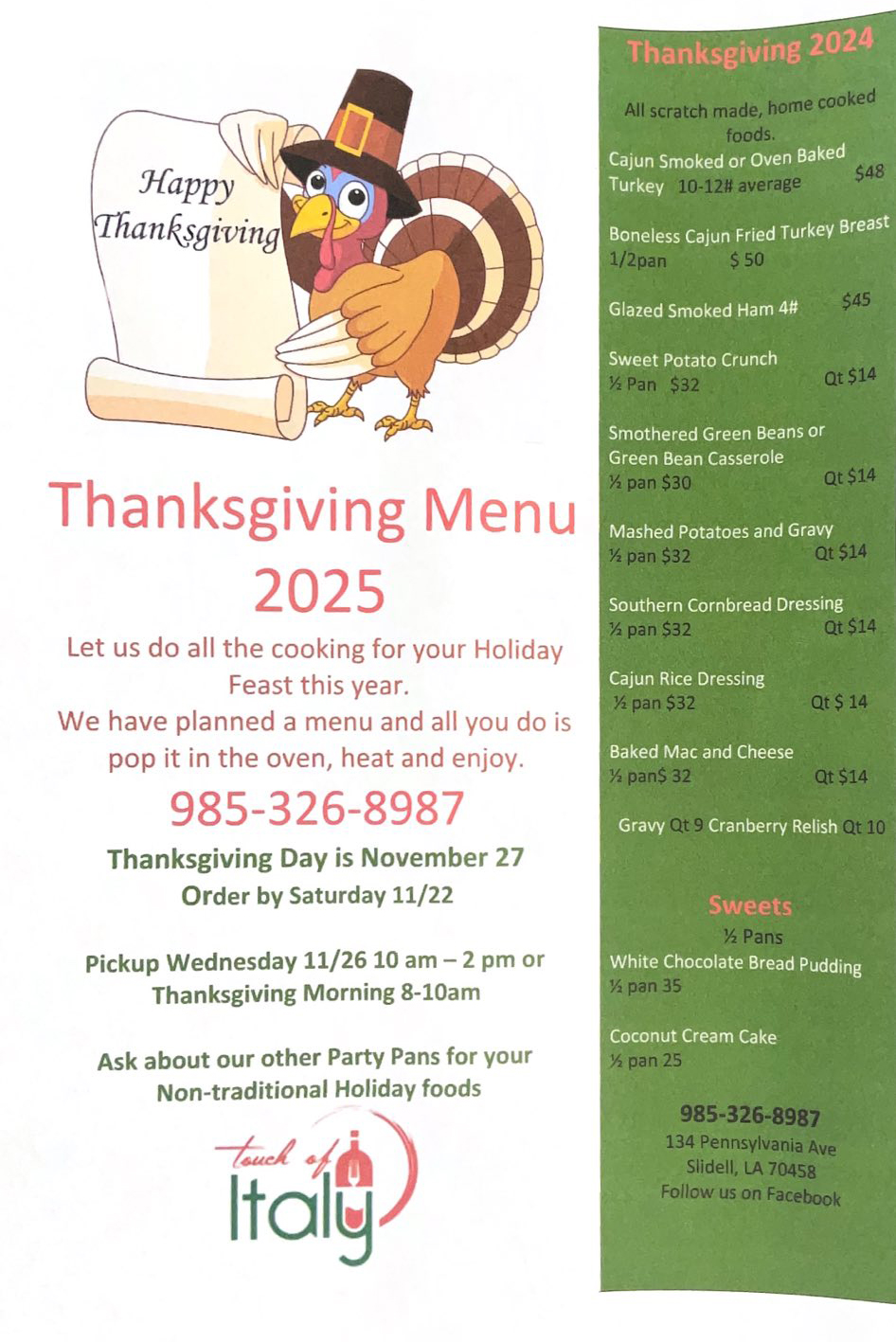 Happy Thanksgiving

Thanksgiving Menu 2025

Let us do all the cooking for your Holiday Feast this year.
We have planned a menu and all you do is pop it in the oven, heat and enjoy.

985-326-8987

Thanksgiving Day is November 27
Order by Saturday 11/22

Pickup Wednesday 11/26 10 am – 2 pm or Thanksgiving Morning 8-10am

Ask about our other Party Pans for your Non-traditional Holiday foods

touch of Italy

Thanksgiving 2024

All scratch made, home cooked foods.

Cajun Smoked or Oven Baked Turkey 10-12# average $48

Boneless Cajun Fried Turkey Breast 1/2pan $ 50

Glazed Smoked Ham 4# $45

Sweet Potato Crunch
½ Pan $32 Qt $14

Smothered Green Beans or Green Bean Casserole
½ pan $30 Qt $14

Mashed Potatoes and Gravy
½ pan $32 Qt $14

Southern Cornbread Dressing
½ pan $32 Qt $14

Cajun Rice Dressing
½ pan $32 Qt $ 14

Baked Mac and Cheese
½ pan$ 32 Qt $14

Gravy Qt 9 Cranberry Relish Qt 10

Sweets
½ Pans
White Chocolate Bread Pudding
½ pan 35

Coconut Cream Cake
½ pan 25

985-326-8987
134 Pennsylvania Ave
Slidell, LA 70458
Follow us on Facebook